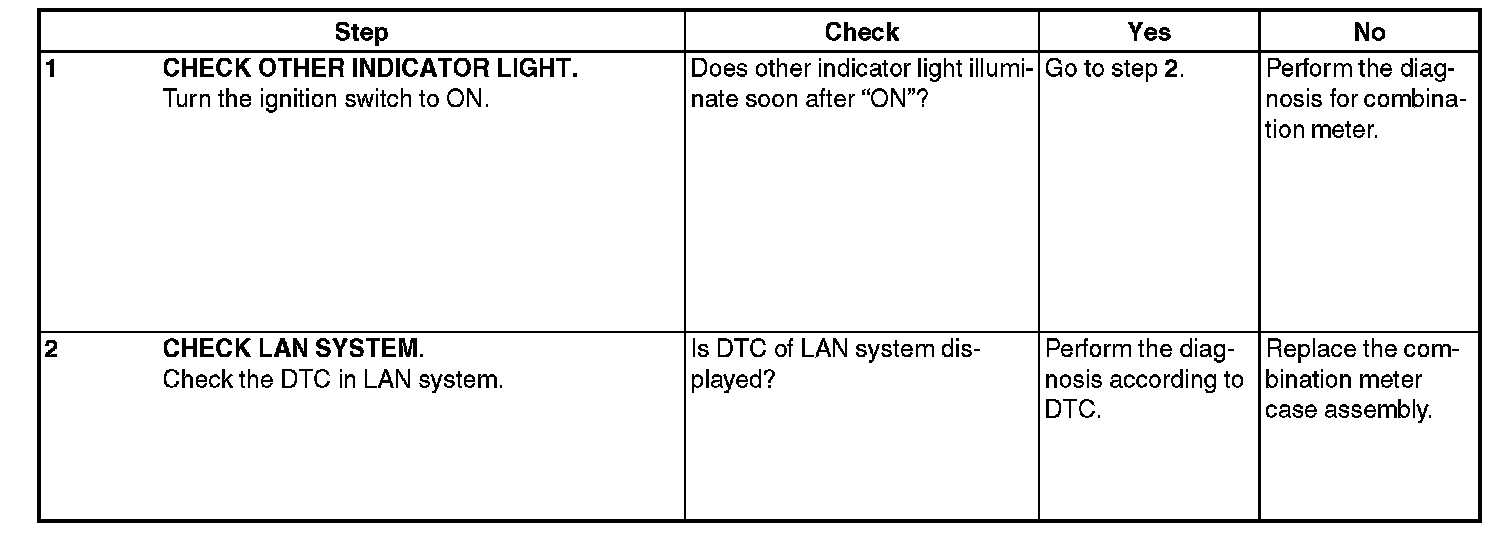 | Step | Check | Yes | No |
|---|---|---|---|
| 1 CHECK OTHER INDICATOR LIGHT. Turn the ignition switch to ON. | Does other indicator light illuminate soon after “ON”? | Go to step 2. | Perform the diagnosis for combination meter. |
| 2 CHECK LAN SYSTEM. Check the DTC in LAN system. | Is DTC of LAN system displayed? | Perform the diagnosis according to DTC. | Replace the combination meter case assembly. |